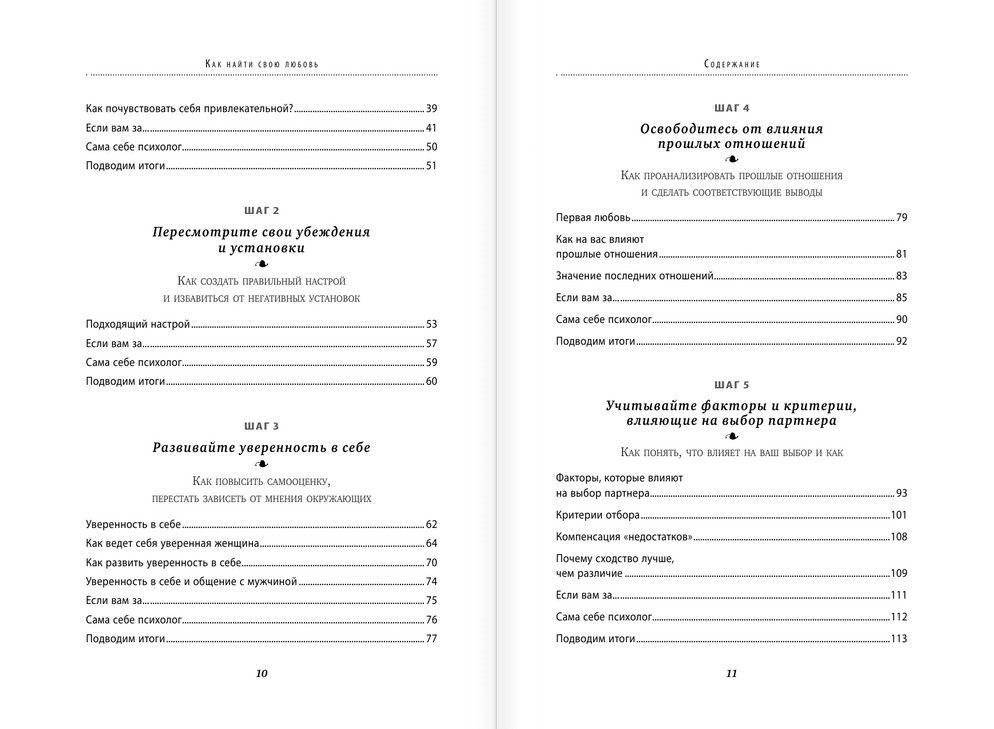 Как найти свою любовь

Как почувствовать себя привлекательной? 39
Если вам за 41
Сама себе психолог 50
Подводим итоги 51

ШАГ 2

Пересмотрите свои убеждения и установки

Как создать правильный настрой и избавиться от негативных установок

Подходящий настрой 53
Если вам за 57
Сама себе психолог 59
Подводим итоги 60

ШАГ 3

Развивайте уверенность в себе

Как повысить самооценку, перестать зависеть от мнения окружающих

Уверенность в себе 62
Как ведет себя уверенная женщина 64
Как развить уверенность в себе 70
Уверенность в себе и общение с мужчиной 74
Если вам за 75
Сама себе психолог 76
Подводим итоги 77

10

Содержание

ШАГ 4

Освободитесь от влияния прошлых отношений

Как проанализировать прошлые отношения и сделать соответствующие выводы

Первая любовь 79
Как на вас влияют прошлые отношения 81
Значение последних отношений 83
Если вам за 85
Сама себе психолог 90
Подводим итоги 92

ШАГ 5

Учитывайте факторы и критерии, влияющие на выбор партнера

Как понять, что влияет на ваш выбор и как

Факторы, которые влияют на выбор партнера 93
Критерии отбора 101
Компенсация «недостатков» 108
Почему сходство лучше, чем различие 109
Если вам за 111
Сама себе психолог 112
Подводим итоги 113

11